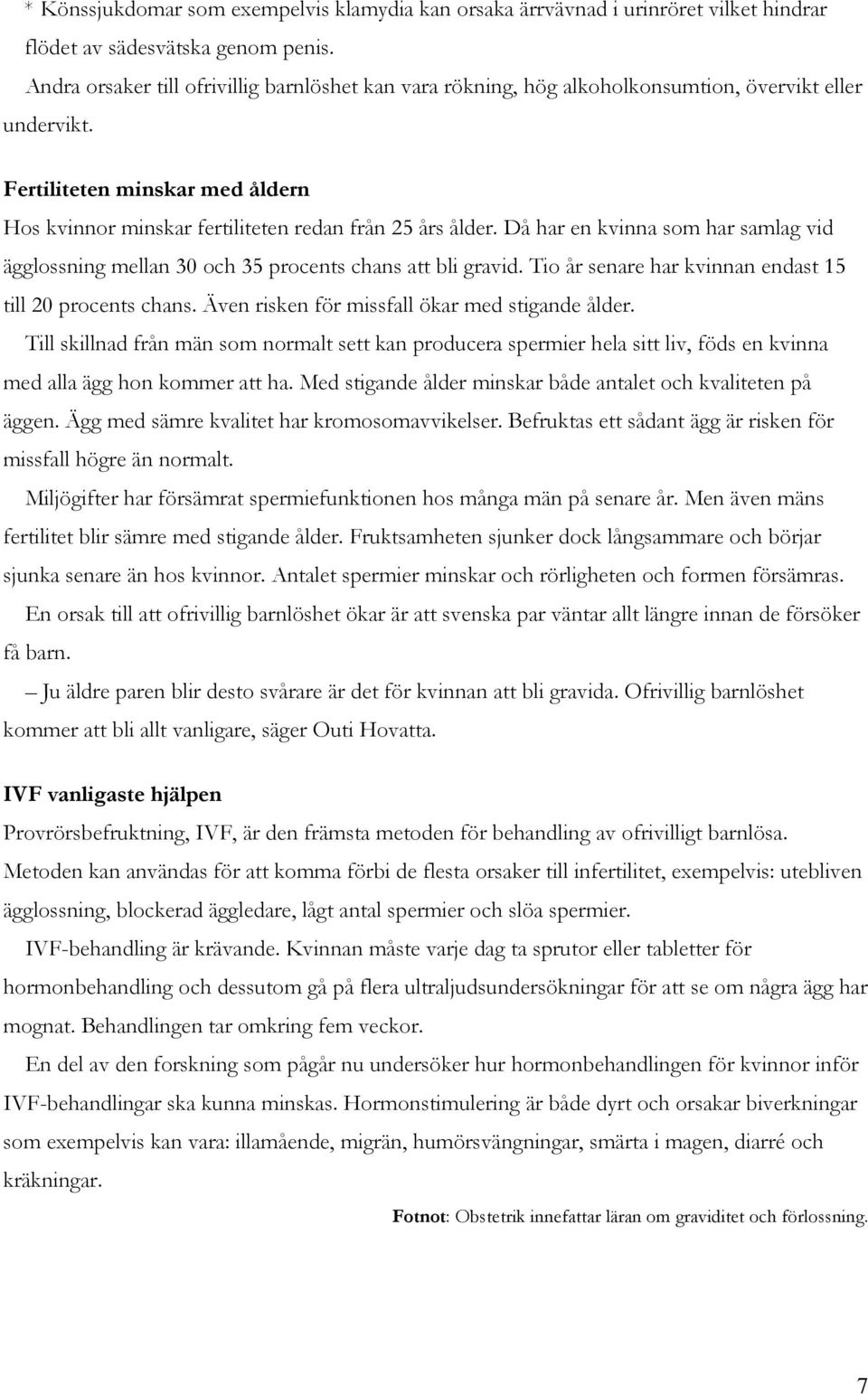 * Könssjukdomar som exempelvis klamydia kan orsaka ärrvävnad i urinröret vilket hindrar flödet av sädesvätska genom penis.

Andra orsaker till ofrivillig barnlöshet kan vara rökning, hög alkoholkonsumtion, övervikt eller undervikt.

Fertiliteten minskar med åldern

Hos kvinnor minskar fertiliteten redan från 25 års ålder. Då har en kvinna som har samlag vid ägglossning mellan 30 och 35 procents chans att bli gravid. Tio år senare har kvinnan endast 15 till 20 procents chans. Även risken för missfall ökar med stigande ålder.

Till skillnad från män som normalt sett kan producera spermier hela sitt liv, föds en kvinna med alla ägg hon kommer att ha. Med stigande ålder minskar både antalet och kvaliteten på äggen. Ägg med sämre kvalitet har kromosomavvikelser. Befruktas ett sådant ägg är risken för missfall högre än normalt.

Miljögifter har försämrat spermiefunktionen hos många män på senare år. Men även mäns fertilitet blir sämre med stigande ålder. Fruktsamheten sjunker dock långsammare och börjar sjunka senare än hos kvinnor. Antalet spermier minskar och rörligheten och formen försämras.

En orsak till att ofrivillig barnlöshet ökar är att svenska par väntar allt längre innan de försöker få barn.

– Ju äldre paren blir desto svårare är det för kvinnan att bli gravida. Ofrivillig barnlöshet kommer att bli allt vanligare, säger Outi Hovatta.

IVF vanligaste hjälpen

Provrörsbefruktning, IVF, är den främsta metoden för behandling av ofrivilligt barnlösa. Metoden kan användas för att komma förbi de flesta orsaker till infertilitet, exempelvis: utebliven ägglossning, blockerad äggledare, lågt antal spermier och slöa spermier.

IVF-behandling är krävande. Kvinnan måste varje dag ta sprutor eller tabletter för hormonbehandling och dessutom gå på flera ultraljudsundersökningar för att se om några ägg har mognat. Behandlingen tar omkring fem veckor.

En del av den forskning som pågår nu undersöker hur hormonbehandlingen för kvinnor inför IVF-behandlingar ska kunna minskas. Hormonstimulering är både dyrt och orsakar biverkningar som exempelvis kan vara: illamående, migrän, humörsvängningar, smärta i magen, diarré och kräkningar.

Fotnot: Obstetrik innefattar läran om graviditet och förlossning.

7